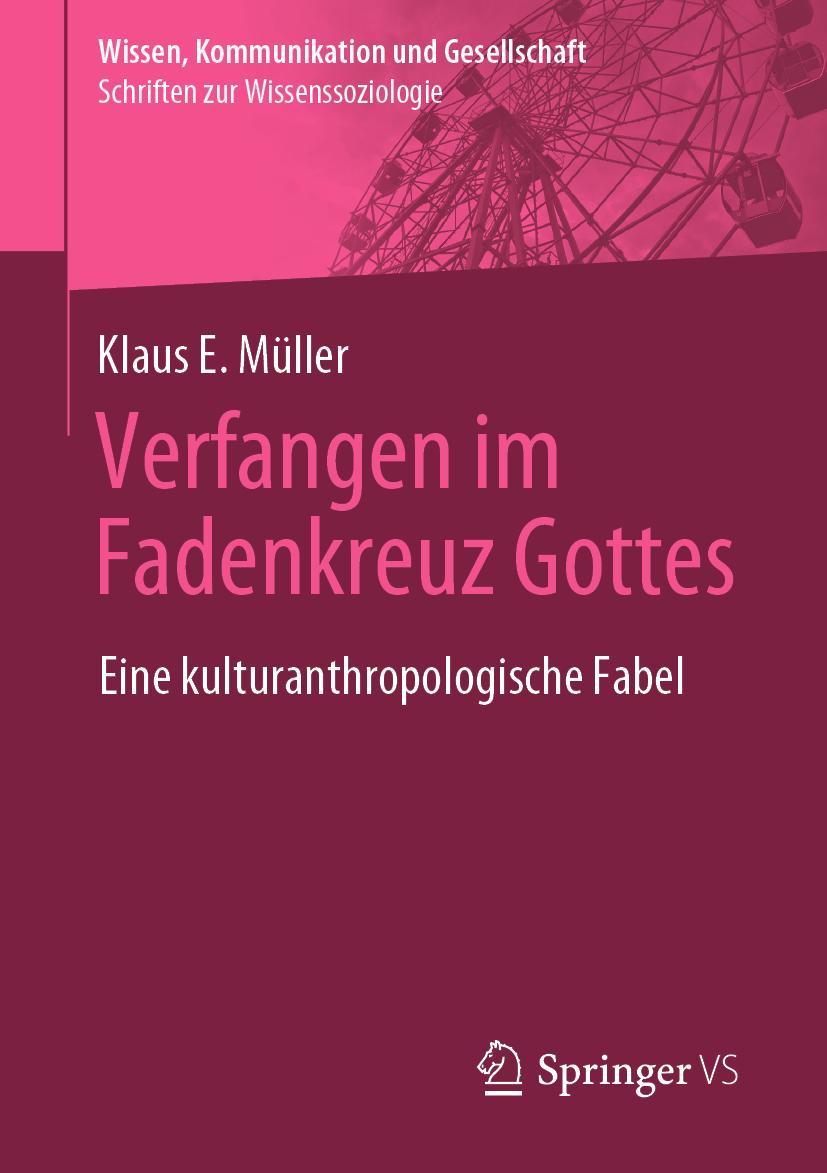 Wissen, Kommunikation und Gesellschaft
Schriften zur Wissenssoziologie

Klaus E. Müller

Verfangen im Fadenkreuz Gottes

Eine kulturanthropologische Fabel

Springer VS